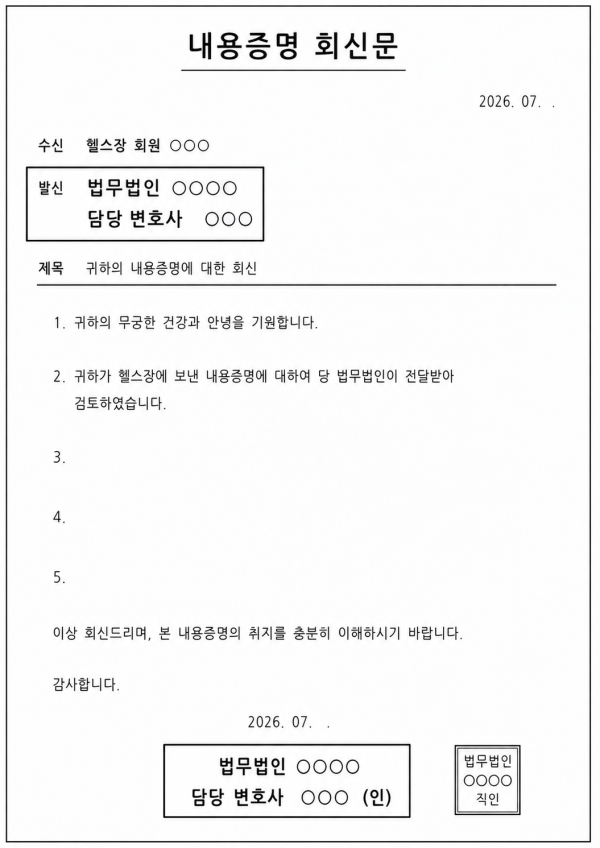 내용증명 회신문

2026. 07. .

수신 헬스장 회원 ○○○

발신 법무법인 ○○○○
담당 변호사 ○○○

제목 귀하의 내용증명에 대한 회신

1. 귀하의 무궁한 건강과 안녕을 기원합니다.

2. 귀하가 헬스장에 보낸 내용증명에 대하여 당 법무법인이 전달받아 검토하였습니다.

3.

4.

5.

이상 회신드리며, 본 내용증명의 취지를 충분히 이해하시기 바랍니다.

감사합니다.

2026. 07. .

법무법인 ○○○○
담당 변호사 ○○○ (인)

법무법인
○○○○
직인